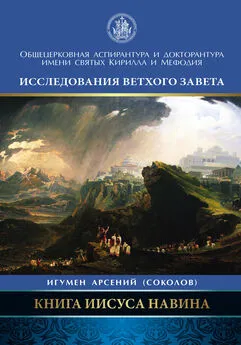 Общецерковная аспирантура и докторантура имени святых Кирилла и Мефодия

ИССЛЕДОВАНИЯ ВЕТХОГО ЗАВЕТА

ИГУМЕН АРСЕНИЙ (СОКОЛОВ)

КНИГА ИИСУСА НАВИНА